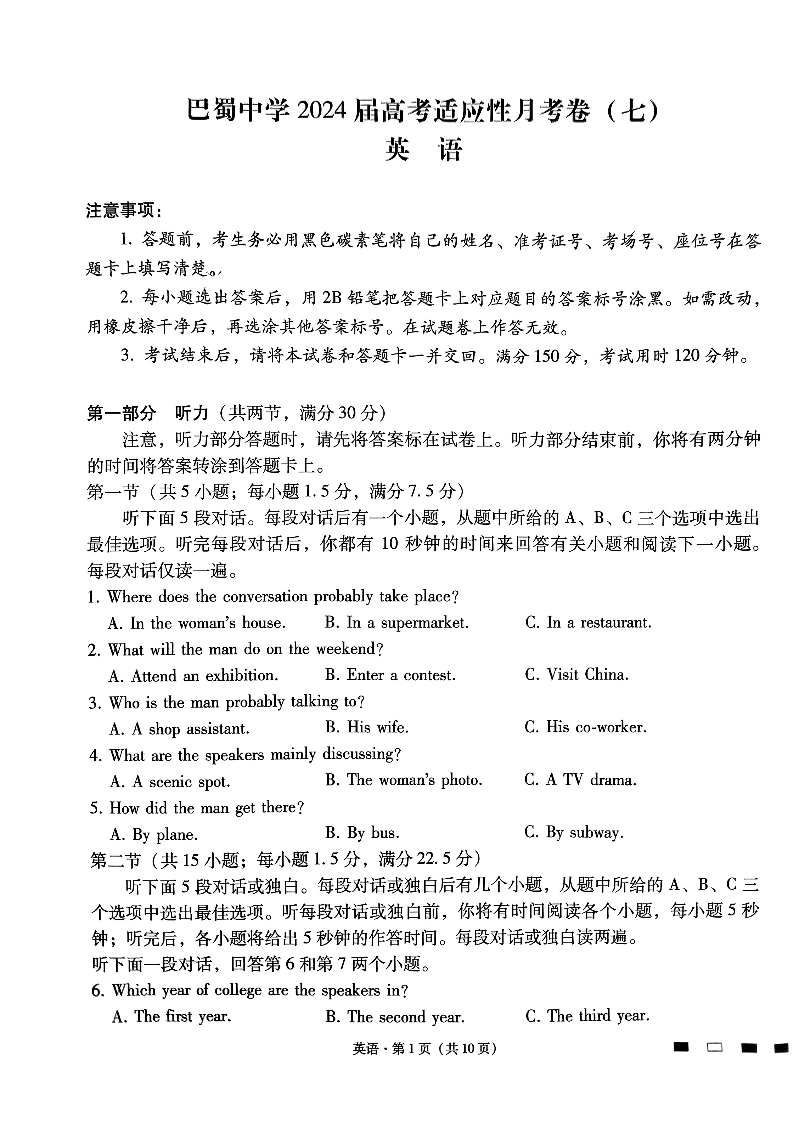 巴蜀中学2024届高考适应性月考卷（七）
英 语

注意事项：
1. 答题前，考生务必用黑色碳素笔将自己的姓名、准考证号、考场号、座位号在答题卡上填写清楚。
2. 每小题选出答案后，用2B铅笔把答题卡上对应题目的答案标号涂黑。如需改动，用橡皮擦干净后，再选涂其他答案标号。在试题卷上作答无效。
3. 考试结束后，请将本试卷和答题卡一并交回。满分150分，考试用时120分钟。

第一部分 听力（共两节，满分30分）
注意，听力部分答题时，请先将答案标在试卷上。听力部分结束前，你将有两分钟的时间将答案转涂到答题卡上。
第一节（共5小题；每小题1.5分，满分7.5分）
听下面5段对话。每段对话后有一个小题，从题中所给的A、B、C三个选项中选出最佳选项。听完每段对话后，你都有10秒钟的时间来回答有关小题和阅读下一小题。每段对话仅读一遍。
1. Where does the conversation probably take place?
A. In the woman's house. B. In a supermarket. C. In a restaurant.
2. What will the man do on the weekend?
A. Attend an exhibition. B. Enter a contest. C. Visit China.
3. Who is the man probably talking to?
A. A shop assistant. B. His wife. C. His co-worker.
4. What are the speakers mainly discussing?
A. A scenic spot. B. The woman's photo. C. A TV drama.
5. How did the man get there?
A. By plane. B. By bus. C. By subway.
第二节（共15小题；每小题1.5分，满分22.5分）
听下面5段对话或独白。每段对话或独白后有几个小题，从题中所给的A、B、C三个选项中选出最佳选项。听每段对话或独白前，你将有时间阅读各个小题，每小题5秒钟；听完后，各小题将给出5秒钟的作答时间。每段对话或独白读两遍。
听下面一段对话，回答第6和第7两个小题。
6. Which year of college are the speakers in?
A. The first year. B. The second year. C. The third year.

英语·第1页（共10页）